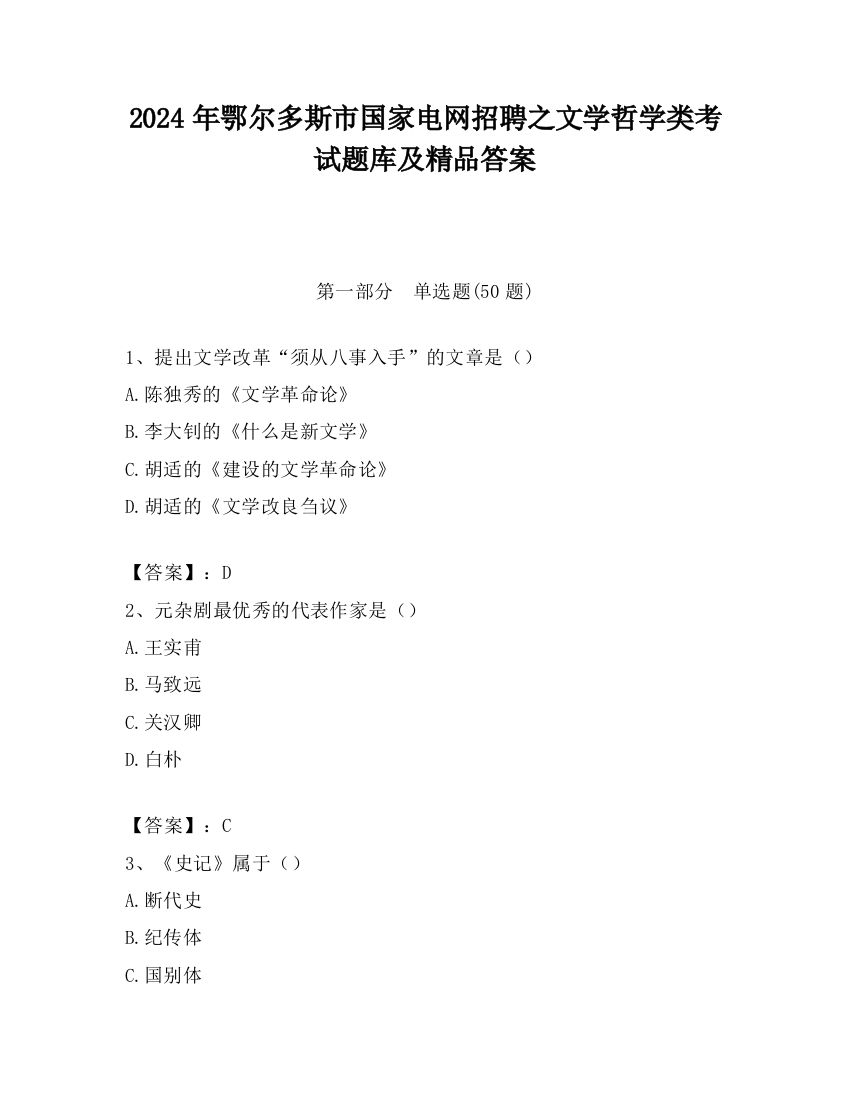 2024 年鄂尔多斯市国家电网招聘之文学哲学类考试题库及精品答案

第一部分　单选题(50 题)

1、提出文学改革“须从八事入手”的文章是（）
A.陈独秀的《文学革命论》
B.李大钊的《什么是新文学》
C.胡适的《建设的文学革命论》
D.胡适的《文学改良刍议》

【答案】：D
2、元杂剧最优秀的代表作家是（）
A.王实甫
B.马致远
C.关汉卿
D.白朴

【答案】：C
3、《史记》属于（）
A.断代史
B.纪传体
C.国别体